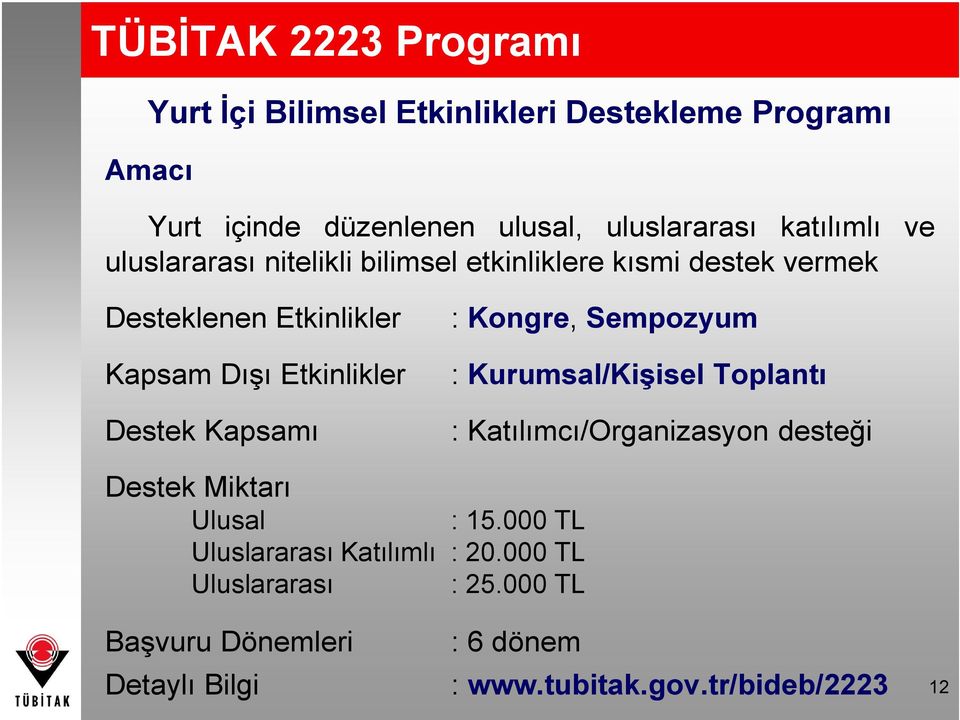 TÜBİTAK 2223 Programı

Yurt İçi Bilimsel Etkinlikleri Destekleme Programı

Amacı

Yurt içinde düzenlenen ulusal, uluslararası katılımlı ve uluslararası nitelikli bilimsel etkinliklere kısmi destek vermek

Desteklenen Etkinlikler : Kongre, Sempozyum

Kapsam Dışı Etkinlikler : Kurumsal/Kişisel Toplantı

Destek Kapsamı : Katılımcı/Organizasyon desteği

Destek Miktarı
Ulusal : 15.000 TL
Uluslararası Katılımlı : 20.000 TL
Uluslararası : 25.000 TL

Başvuru Dönemleri : 6 dönem

Detaylı Bilgi : www.tubitak.gov.tr/bideb/2223

TÜBİTAK

12